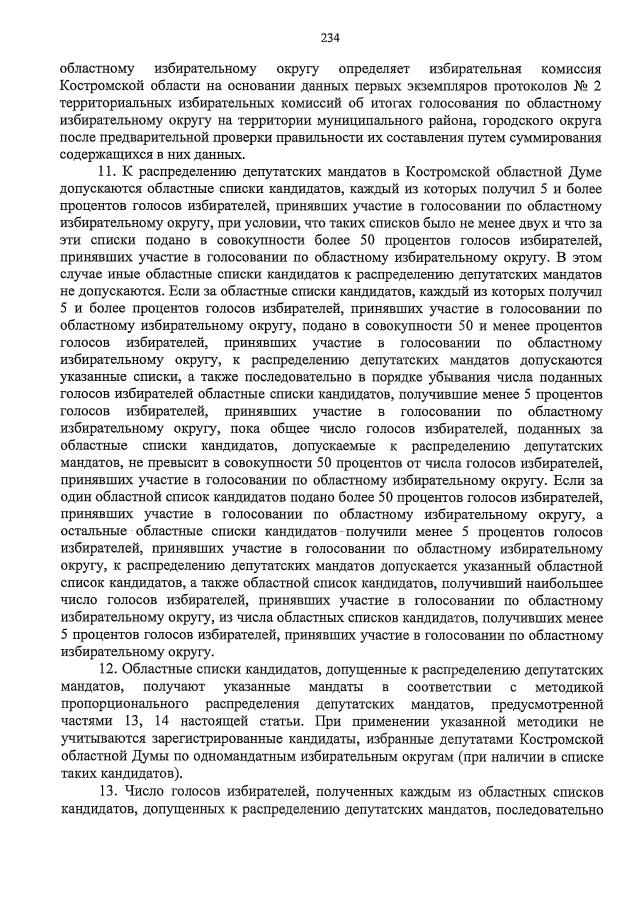 234

областному избирательному округу определяет избирательная комиссия Костромской области на основании данных первых экземпляров протоколов № 2 территориальных избирательных комиссий об итогах голосования по областному избирательному округу на территории муниципального района, городского округа после предварительной проверки правильности их составления путем суммирования содержащихся в них данных.

11. К распределению депутатских мандатов в Костромской областной Думе допускаются областные списки кандидатов, каждый из которых получил 5 и более процентов голосов избирателей, принявших участие в голосовании по областному избирательному округу, при условии, что таких списков было не менее двух и что за эти списки подано в совокупности более 50 процентов голосов избирателей, принявших участие в голосовании по областному избирательному округу. В этом случае иные областные списки кандидатов к распределению депутатских мандатов не допускаются. Если за областные списки кандидатов, каждый из которых получил 5 и более процентов голосов избирателей, принявших участие в голосовании по областному избирательному округу, подано в совокупности 50 и менее процентов голосов избирателей, принявших участие в голосовании по областному избирательному округу, к распределению депутатских мандатов допускаются указанные списки, а также последовательно в порядке убывания числа поданных голосов избирателей областные списки кандидатов, получившие менее 5 процентов голосов избирателей, принявших участие в голосовании по областному избирательному округу, пока общее число голосов избирателей, поданных за областные списки кандидатов, допускаемые к распределению депутатских мандатов, не превысит в совокупности 50 процентов от числа голосов избирателей, принявших участие в голосовании по областному избирательному округу. Если за один областной список кандидатов подано более 50 процентов голосов избирателей, принявших участие в голосовании по областному избирательному округу, а остальные областные списки кандидатов получили менее 5 процентов голосов избирателей, принявших участие в голосовании по областному избирательному округу, к распределению депутатских мандатов допускается указанный областной список кандидатов, а также областной список кандидатов, получивший наибольшее число голосов избирателей, принявших участие в голосовании по областному избирательному округу, из числа областных списков кандидатов, получивших менее 5 процентов голосов избирателей, принявших участие в голосовании по областному избирательному округу.

12. Областные списки кандидатов, допущенные к распределению депутатских мандатов, получают указанные мандаты в соответствии с методикой пропорционального распределения депутатских мандатов, предусмотренной частями 13, 14 настоящей статьи. При применении указанной методики не учитываются зарегистрированные кандидаты, избранные депутатами Костромской областной Думы по одномандатным избирательным округам (при наличии в списке таких кандидатов).

13. Число голосов избирателей, полученных каждым из областных списков кандидатов, допущенных к распределению депутатских мандатов, последовательно